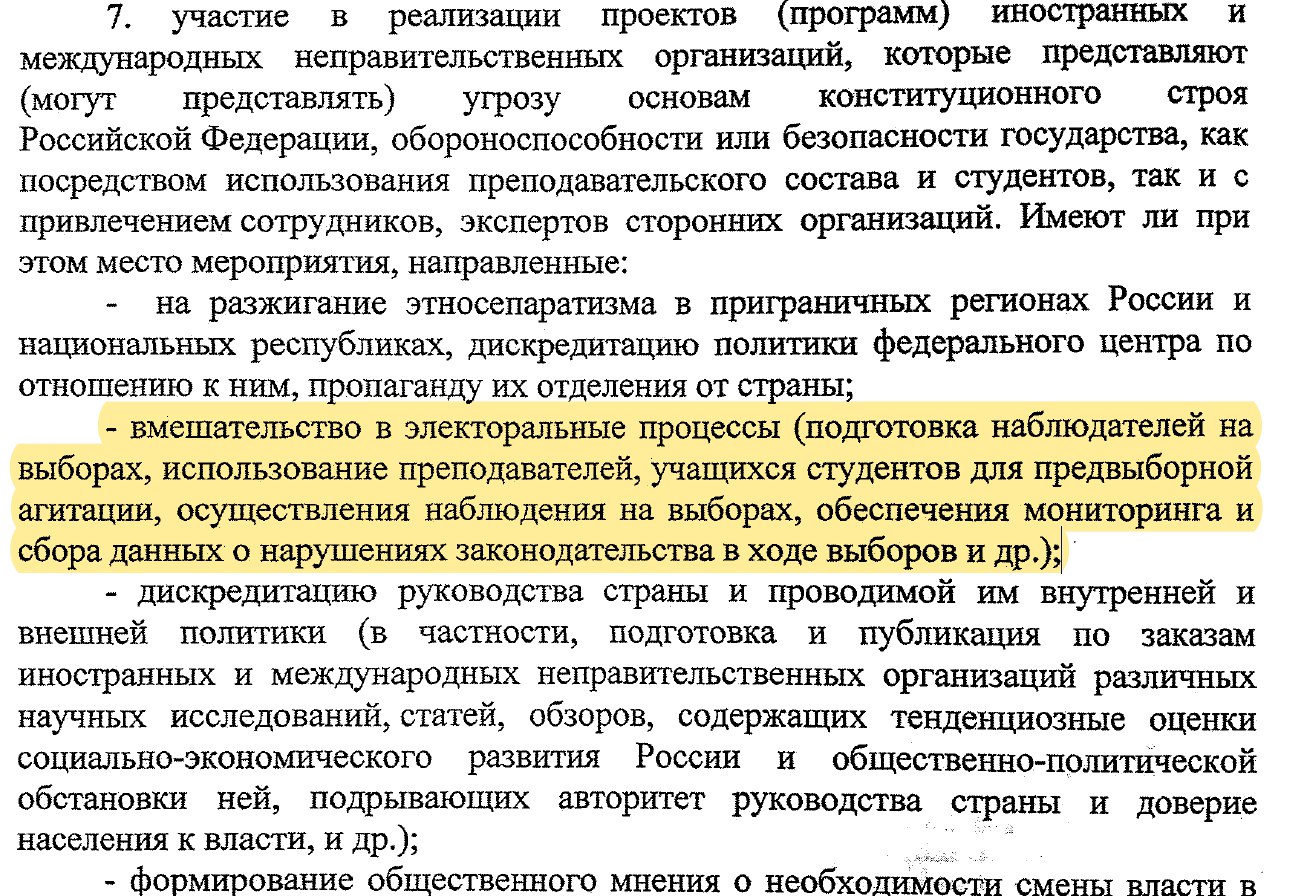 7. участие в реализации проектов (программ) иностранных и международных неправительственных организаций, которые представляют (могут представлять) угрозу основам конституционного строя Российской Федерации, обороноспособности или безопасности государства, как посредством использования преподавательского состава и студентов, так и с привлечением сотрудников, экспертов сторонних организаций. Имеют ли при этом место мероприятия, направленные:

- на разжигание этносепаратизма в приграничных регионах России и национальных республиках, дискредитацию политики федерального центра по отношению к ним, пропаганду их отделения от страны;

- вмешательство в электоральные процессы (подготовка наблюдателей на выборах, использование преподавателей, учащихся студентов для предвыборной агитации, осуществления наблюдения на выборах, обеспечения мониторинга и сбора данных о нарушениях законодательства в ходе выборов и др.);

- дискредитацию руководства страны и проводимой им внутренней и внешней политики (в частности, подготовка и публикация по заказам иностранных и международных неправительственных организаций различных научных исследований, статей, обзоров, содержащих тенденциозные оценки социально-экономического развития России и общественно-политической обстановки ней, подрывающих авторитет руководства страны и доверие населения к власти, и др.);

- формирование общественного мнения о необходимости смены власти в